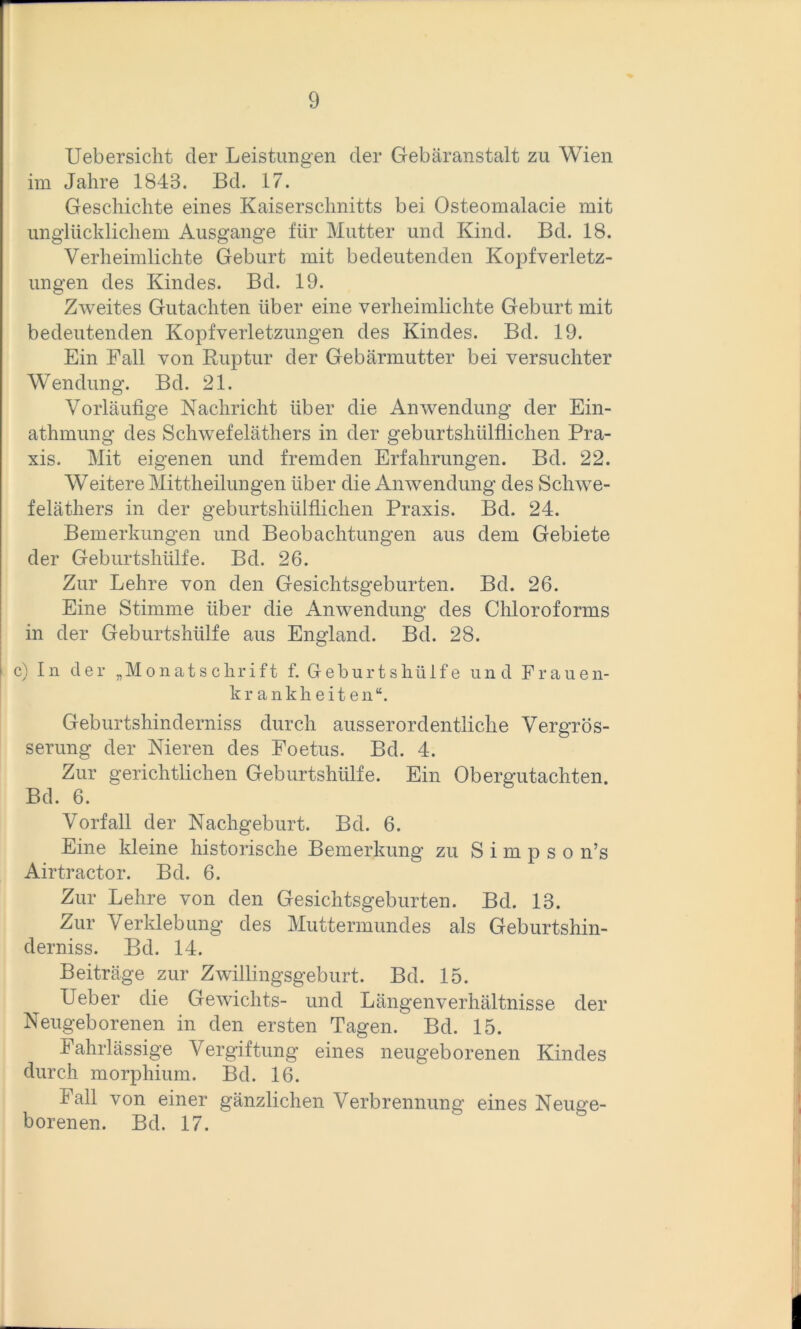 9

Uebersicht der Leistungen der Gebäranstalt zu Wien im Jahre 1843. Bd. 17.

Geschichte eines Kaiserschnitts bei Osteomalacie mit unglücklichem Ausgange für Mutter und Kind. Bd. 18.

Verheimlichte Geburt mit bedeutenden Kopfverletzungen des Kindes. Bd. 19.

Zweites Gutachten über eine verheimlichte Geburt mit bedeutenden Kopfverletzungen des Kindes. Bd. 19.

Ein Fall von Ruptur der Gebärmutter bei versuchter Wendung. Bd. 21.

Vorläufige Nachricht über die Anwendung der Einathmung des Schwefeläthers in der geburtshülflichen Praxis. Mit eigenen und fremden Erfahrungen. Bd. 22.

Weitere Mittheilungen über die Anwendung des Schwefeläthers in der geburtshülflichen Praxis. Bd. 24.

Bemerkungen und Beobachtungen aus dem Gebiete der Geburtshülfe. Bd. 26.

Zur Lehre von den Gesichtsgeburten. Bd. 26.

Eine Stimme über die Anwendung des Chloroforms in der Geburtshülfe aus England. Bd. 28.

c) In der „Monatschrift f. Geburtshülfe und Frauenkrankheiten“.

Geburtshinderniss durch ausserordentliche Vergrösserung der Nieren des Foetus. Bd. 4.

Zur gerichtlichen Geburtshülfe. Ein Obergutachten. Bd. 6.

Vorfall der Nachgeburt. Bd. 6.

Eine kleine historische Bemerkung zu Simpson’s Airtractor. Bd. 6.

Zur Lehre von den Gesichtsgeburten. Bd. 13.

Zur Verklebung des Muttermundes als Geburtshinderniss. Bd. 14.

Beiträge zur Zwillingsgeburt. Bd. 15.

Ueber die Gewichts- und Längenverhältnisse der Neugeborenen in den ersten Tagen. Bd. 15.

Fahrlässige Vergiftung eines neugeborenen Kindes durch morphium. Bd. 16.

Fall von einer gänzlichen Verbrennung eines Neugeborenen. Bd. 17.